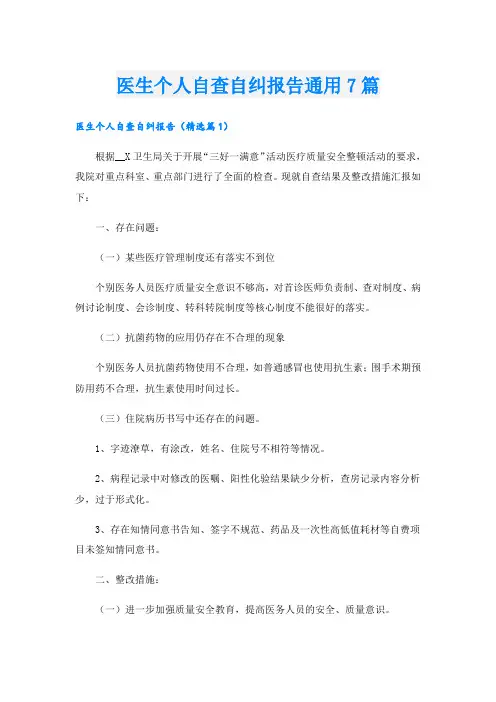 医生个人自查自纠报告通用7篇

医生个人自查自纠报告（精选篇1）

根据__X卫生局关于开展“三好一满意”活动医疗质量安全整顿活动的要求，我院对重点科室、重点部门进行了全面的检查。现就自查结果及整改措施汇报如下：

一、存在问题：

（一）某些医疗管理制度还有落实不到位

个别医务人员医疗质量安全意识不够高，对首诊医师负责制、查对制度、病例讨论制度、会诊制度、转科转院制度等核心制度不能很好的落实。

（二）抗菌药物的应用仍存在不合理的现象

个别医务人员抗菌药物使用不合理，如普通感冒也使用抗生素；围手术期预防用药不合理，抗生素使用时间过长。

（三）住院病历书写中还存在的问题。

1、字迹潦草，有涂改，姓名、住院号不相符等情况。

2、病程记录中对修改的医嘱、阳性化验结果缺少分析，查房记录内容分析少，过于形式化。

3、存在知情同意书告知、签字不规范、药品及一次性高低值耗材等自费项目未签知情同意书。

二、整改措施：

（一）进一步加强质量安全教育，提高医务人员的安全、质量意识。